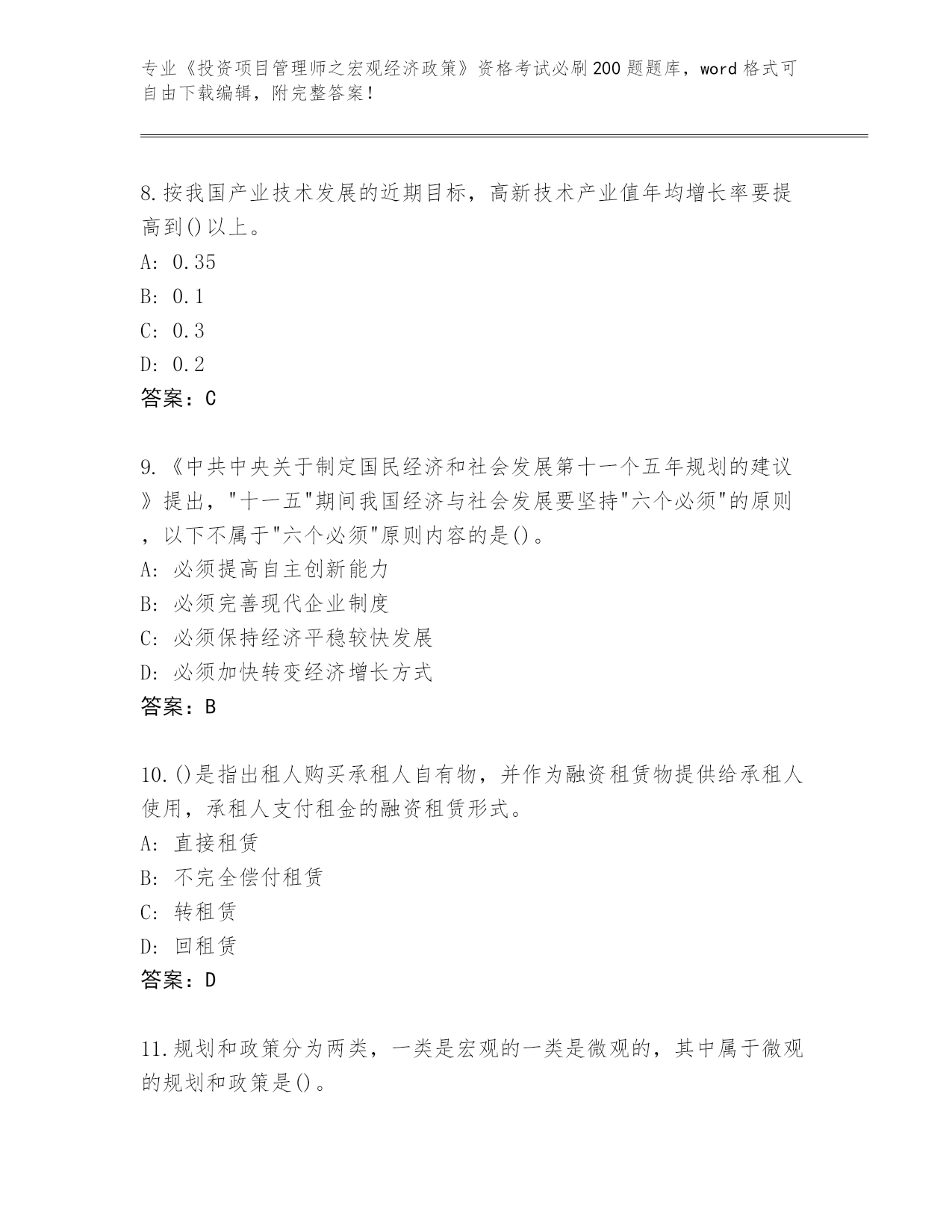 专业《投资项目管理师之宏观经济政策》资格考试必刷200题题库，word格式可自由下载编辑，附完整答案!

8.按我国产业技术发展的近期目标，高新技术产业值年均增长率要提高到()以上。
A: 0.35
B: 0.1
C: 0.3
D: 0.2
答案：C

9.《中共中央关于制定国民经济和社会发展第十一个五年规划的建议》提出，"十一五"期间我国经济与社会发展要坚持"六个必须"的原则，以下不属于"六个必须"原则内容的是()。
A: 必须提高自主创新能力
B: 必须完善现代企业制度
C: 必须保持经济平稳较快发展
D: 必须加快转变经济增长方式
答案：B

10.()是指出租人购买承租人自有物，并作为融资租赁物提供给承租人使用，承租人支付租金的融资租赁形式。
A: 直接租赁
B: 不完全偿付租赁
C: 转租赁
D: 回租赁
答案：D

11.规划和政策分为两类，一类是宏观的一类是微观的，其中属于微观的规划和政策是()。